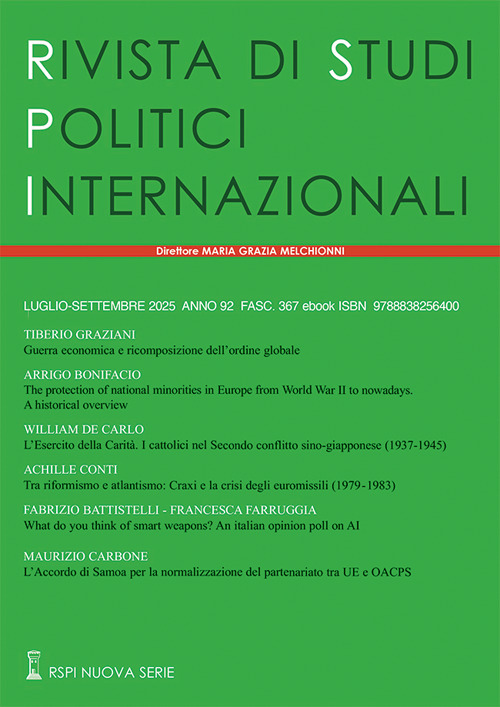 RIVISTA DI STUDI POLITICI INTERNAZIONALI

Direttore MARIA GRAZIA MELCHIONNI

LUGLIO-SETTEMBRE 2025 ANNO 92 FASC. 367 ebook ISBN 9788838256400

TIBERIO GRAZIANI
Guerra economica e ricomposizione dell'ordine globale

ARRIGO BONIFACIO
The protection of national minorities in Europe from World War II to nowadays. A historical overview

WILLIAM DE CARLO
L'Esercito della Carità. I cattolici nel Secondo conflitto sino-giapponese (1937-1945)

ACHILLE CONTI
Tra riformismo e atlantismo: Craxi e la crisi degli euromissili (1979-1983)

FABRIZIO BATTISTELLI - FRANCESCA FARRUGGIA
What do you think of smart weapons? An italian opinion poll on AI

MAURIZIO CARBONE
L'Accordo di Samoa per la normalizzazione del partenariato tra UE e OACPS

RSPI NUOVA SERIE